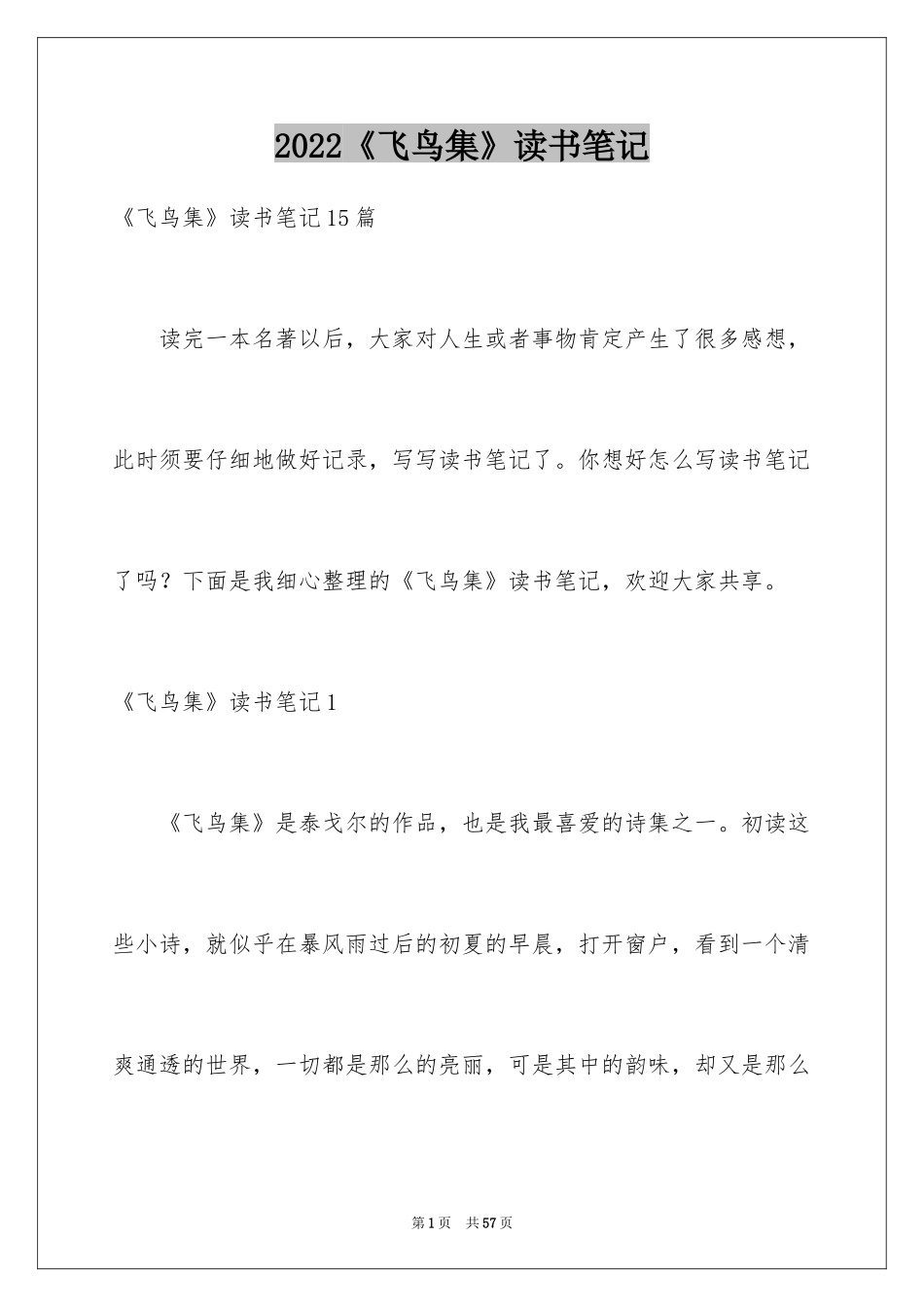 2022《飞鸟集》读书笔记

《飞鸟集》读书笔记15篇

读完一本名著以后，大家对人生或者事物肯定产生了很多感想，此时须要仔细地做好记录，写写读书笔记了。你想好怎么写读书笔记了吗？下面是我细心整理的《飞鸟集》读书笔记，欢迎大家共享。

《飞鸟集》读书笔记1

《飞鸟集》是泰戈尔的作品，也是我最喜爱的诗集之一。初读这些小诗，就似乎在暴风雨过后的初夏的早晨，打开窗户，看到一个清爽通透的世界，一切都是那么的亮丽，可是其中的韵味，却又是那么

第1页 共57页